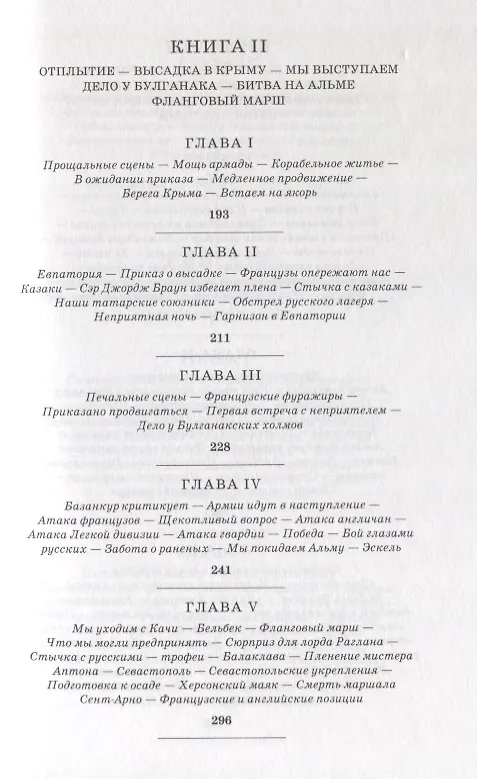 КНИГА II

ОТПЛЫТИЕ — ВЫСАДКА В КРЫМУ — МЫ ВЫСТУПАЕМ ДЕЛО У БУЛГАНАКА — БИТВА НА АЛЬМЕ ФЛАНГОВЫЙ МАРШ

ГЛАВА I

Прощальные сцены — Мощь армады — Корабельное житье — В ожидании приказа — Медленное продвижение — Берега Крыма — Встаем на якорь

193

ГЛАВА II

Евпатория — Приказ о высадке — Французы опережают нас — Казаки — Сэр Джордж Браун избегает плена — Стычка с казаками — Наши татарские союзники — Обстрел русского лагеря — Неприятная ночь — Гарнизон в Евпатории

211

ГЛАВА III

Печальные сцены — Французские фуражиры — Приказано продвигаться — Первая встреча с неприятелем — Дело у Булганакских холмов

228

ГЛАВА IV

Базанкур критикует — Армии идут в наступление — Атака французов — Щекотливый вопрос — Атака англичан — Атака Легкой дивизии — Атака гвардии — Победа — Бой глазами русских — Забота о раненых — Мы покидаем Альму — Эскель

241

ГЛАВА V

Мы уходим с Качи — Бельбек — Фланговый марш — Что мы могли предпринять — Сюрприз для лорда Раглана — Стычка с русскими — трофеи — Балаклава — Пленение мистера Антона — Севастополь — Севастопольские укрепления — Подготовка к осаде — Херсонский маяк — Смерть маршала Сент-Арно — Французские и английские позиции

296